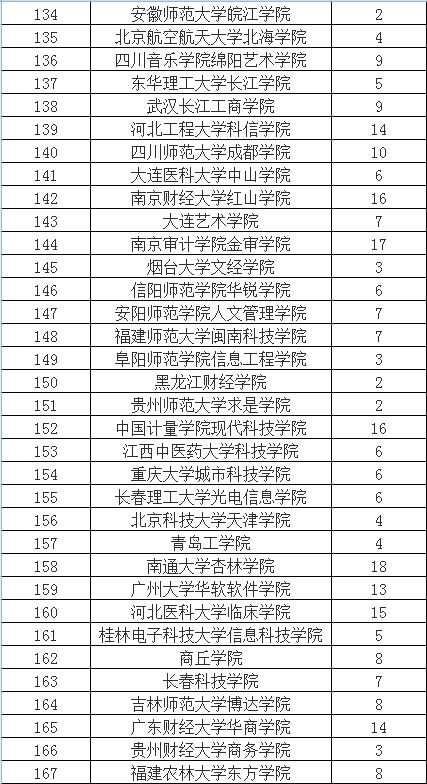 | 134 | 安徽师范大学皖江学院 | 2 |
|---|---|---|
| 135 | 北京航空航天大学北海学院 | 4 |
| 136 | 四川音乐学院绵阳艺术学院 | 9 |
| 137 | 东华理工大学长江学院 | 5 |
| 138 | 武汉长江工商学院 | 9 |
| 139 | 河北工程大学科信学院 | 14 |
| 140 | 四川师范大学成都学院 | 10 |
| 141 | 大连医科大学中山学院 | 6 |
| 142 | 南京财经大学红山学院 | 16 |
| 143 | 大连艺术学院 | 7 |
| 144 | 南京审计学院金审学院 | 17 |
| 145 | 烟台大学文经学院 | 3 |
| 146 | 信阳师范学院华锐学院 | 6 |
| 147 | 安阳师范学院人文管理学院 | 7 |
| 148 | 福建师范大学闽南科技学院 | 7 |
| 149 | 阜阳师范学院信息工程学院 | 3 |
| 150 | 黑龙江财经学院 | 2 |
| 151 | 贵州师范大学求是学院 | 2 |
| 152 | 中国计量学院现代科技学院 | 16 |
| 153 | 江西中医药大学科技学院 | 6 |
| 154 | 重庆大学城市科技学院 | 6 |
| 155 | 长春理工大学光电信息学院 | 6 |
| 156 | 北京科技大学天津学院 | 4 |
| 157 | 青岛工学院 | 4 |
| 158 | 南通大学杏林学院 | 18 |
| 159 | 广州大学华软软件学院 | 13 |
| 160 | 河北医科大学临床学院 | 15 |
| 161 | 桂林电子科技大学信息科技学院 | 5 |
| 162 | 商丘学院 | 8 |
| 163 | 长春科技学院 | 7 |
| 164 | 吉林师范大学博达学院 | 8 |
| 165 | 广东财经大学华商学院 | 14 |
| 166 | 贵州财经大学商务学院 | 3 |
| 167 | 福建农林大学东方学院 | 8 |